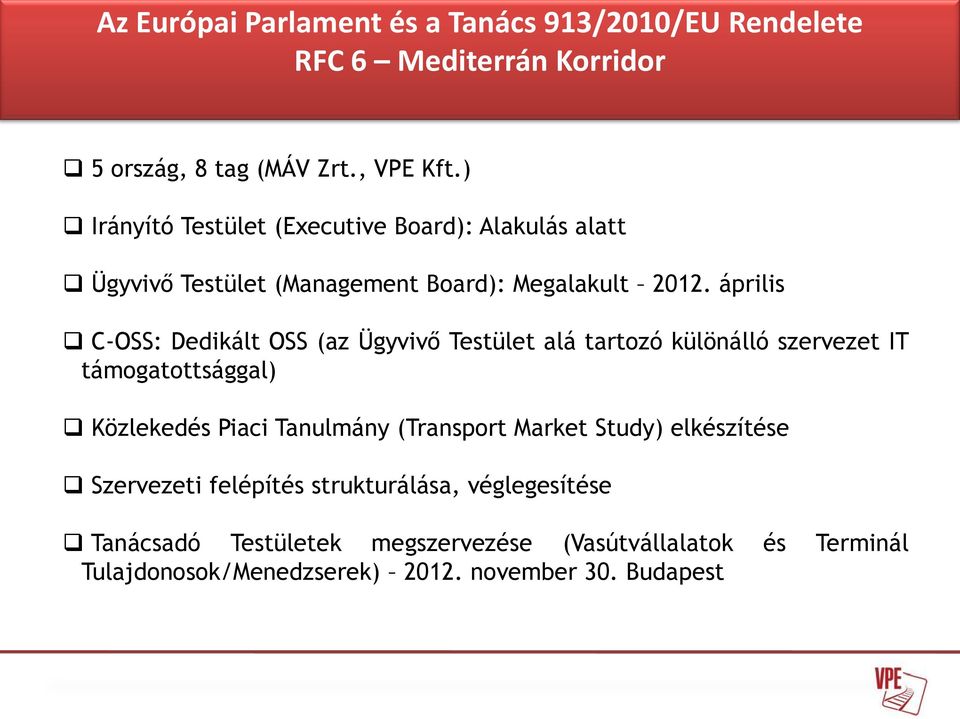 Az Európai Parlament és a Tanács 913/2010/EU Rendelete
RFC 6 – Mediterrán Korridor

❑ 5 ország, 8 tag (MÁV Zrt., VPE Kft.)

❑ Irányító Testület (Executive Board): Alakulás alatt

❑ Ügyvivő Testület (Management Board): Megalakult – 2012. április

❑ C-OSS: Dedikált OSS (az Ügyvivő Testület alá tartozó különálló szervezet IT támogatottsággal)

❑ Közlekedés Piaci Tanulmány (Transport Market Study) elkészítése

❑ Szervezeti felépítés strukturálása, véglegesítése

❑ Tanácsadó Testületek megszervezése (Vasútvállalatok és Terminál Tulajdonosok/Menedzserek) – 2012. november 30. Budapest

VPE